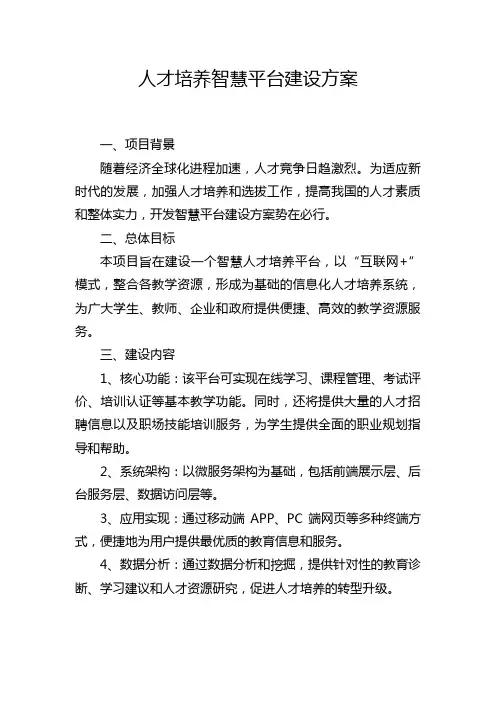 人才培养智慧平台建设方案

一、项目背景

随着经济全球化进程加速，人才竞争日趋激烈。为适应新时代的发展，加强人才培养和选拔工作，提高我国的人才素质和整体实力，开发智慧平台建设方案势在必行。

二、总体目标

本项目旨在建设一个智慧人才培养平台，以“互联网+”模式，整合各教学资源，形成为基础的信息化人才培养系统，为广大学生、教师、企业和政府提供便捷、高效的教学资源服务。

三、建设内容

1、核心功能：该平台可实现在线学习、课程管理、考试评价、培训认证等基本教学功能。同时，还将提供大量的人才招聘信息以及职场技能培训服务，为学生提供全面的职业规划指导和帮助。

2、系统架构：以微服务架构为基础，包括前端展示层、后台服务层、数据访问层等。

3、应用实现：通过移动端 APP、PC 端网页等多种终端方式，便捷地为用户提供最优质的教育信息和服务。

4、数据分析：通过数据分析和挖掘，提供针对性的教育诊断、学习建议和人才资源研究，促进人才培养的转型升级。